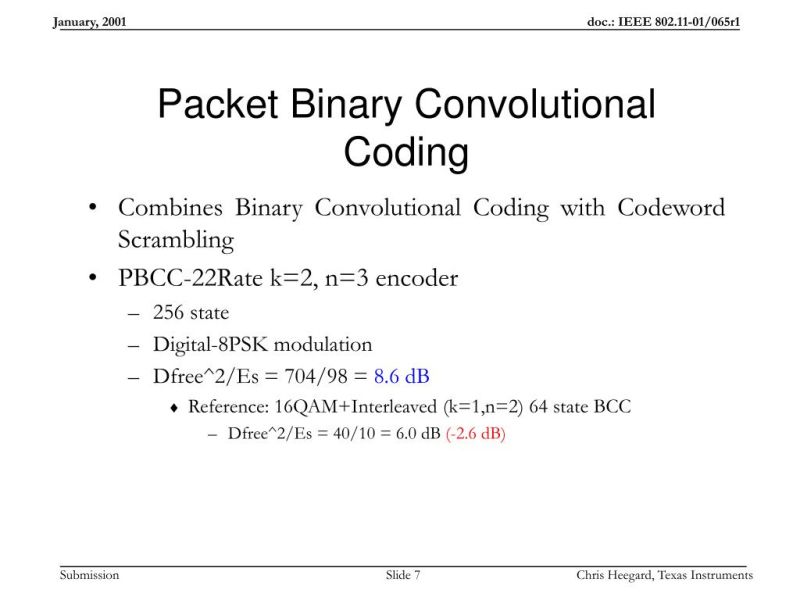 January, 2001

doc.: IEEE 802.11-01/065r1

Packet Binary Convolutional Coding

• Combines Binary Convolutional Coding with Codeword Scrambling
• PBCC-22Rate k=2, n=3 encoder
– 256 state
– Digital-8PSK modulation
– Dfree^2/Es = 704/98 = 8.6 dB
♦ Reference: 16QAM+Interleaved (k=1,n=2) 64 state BCC
– Dfree^2/Es = 40/10 = 6.0 dB (-2.6 dB)

Submission

Slide 7

Chris Heegard, Texas Instruments